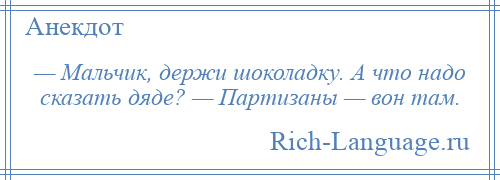 Анекдот

— Мальчик, держи шоколадку. А что надо сказать дяде? — Партизаны — вон там.

Rich-Language.ru